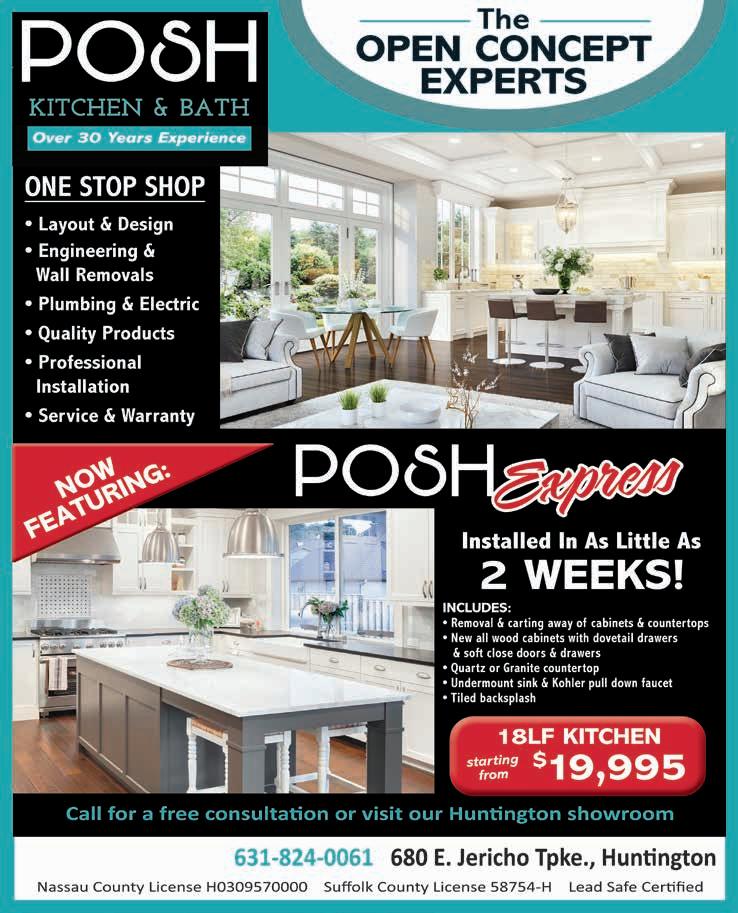 POSH

KITCHEN & BATH

Over 30 Years Experience

The
OPEN CONCEPT
EXPERTS

ONE STOP SHOP

• Layout & Design
• Engineering & Wall Removals
• Plumbing & Electric
• Quality Products
• Professional Installation
• Service & Warranty

NOW FEATURING:

POSH Express

Installed In As Little As
2 WEEKS!

INCLUDES:
• Removal & carting away of cabinets & countertops
• New all wood cabinets with dovetail drawers & soft close doors & drawers
• Quartz or Granite countertop
• Undermount sink & Kohler pull down faucet
• Tiled backsplash

18LF KITCHEN
starting from $19,995

Call for a free consultation or visit our Huntington showroom

631-824-0061 680 E. Jericho Tpke., Huntington

Nassau County License H0309570000 Suffolk County License 58754-H Lead Safe Certified